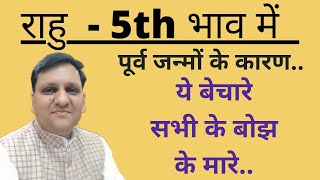 राहु - 5th भाव में

पूर्व जन्मों के कारण..

ये बेचारे
सभी के बोझ
के मारे..